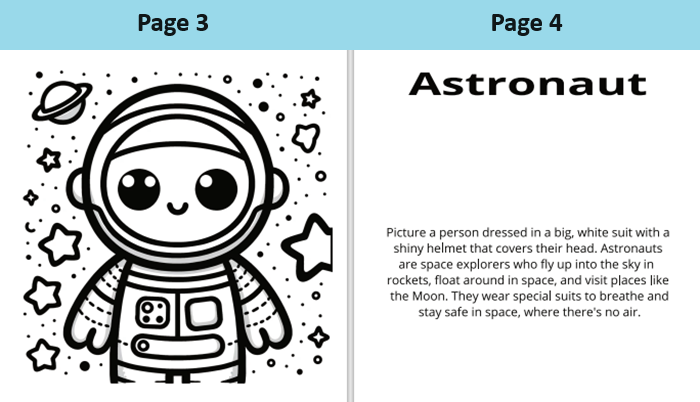 Page 3

Page 4

Astronaut

Picture a person dressed in a big, white suit with a shiny helmet that covers their head. Astronauts are space explorers who fly up into the sky in rockets, float around in space, and visit places like the Moon. They wear special suits to breathe and stay safe in space, where there's no air.